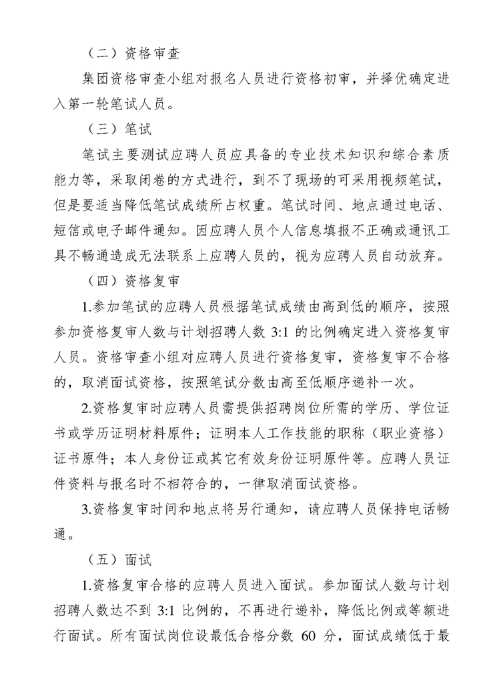 （二）资格审查

集团资格审查小组对报名人员进行资格初审，并择优确定进入第一轮笔试人员。

（三）笔试

笔试主要测试应聘人员应具备的专业技术知识和综合素质能力等，采取闭卷的方式进行，到不了现场的可采用视频笔试，但是要适当降低笔试成绩所占权重。笔试时间、地点通过电话、短信或电子邮件通知。因应聘人员个人信息填报不正确或通讯工具不畅通造成无法联系上应聘人员的，视为应聘人员自动放弃。

（四）资格复审

1.参加笔试的应聘人员根据笔试成绩由高到低的顺序，按照参加资格复审人数与计划招聘人数3:1的比例确定进入资格复审人员。资格审查小组对应聘人员进行资格复审，资格复审不合格的，取消面试资格，按照笔试分数由高至低顺序递补一次。

2.资格复审时应聘人员需提供招聘岗位所需的学历、学位证书或学历证明材料原件；证明本人工作技能的职称（职业资格）证书原件；本人身份证或其它有效身份证明原件等。应聘人员证件资料与报名时不相符合的，一律取消面试资格。

3.资格复审时间和地点将另行通知，请应聘人员保持电话畅通。

（五）面试

1.资格复审合格的应聘人员进入面试。参加面试人数与计划招聘人数达不到3:1比例的，不再进行递补，降低比例或等额进行面试。所有面试岗位设最低合格分数60分，面试成绩低于最